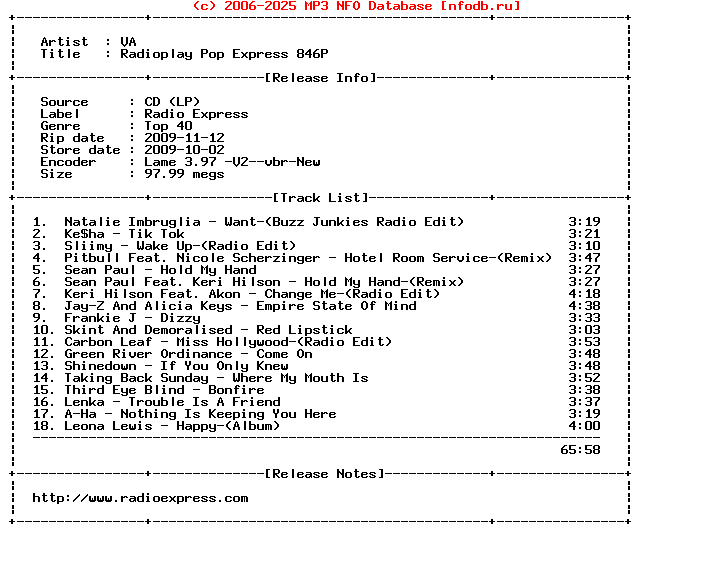 (c) 2006-2025 MP3 NFO Database [nfodb.ru]

Artist : VA
Title : Radioplay Pop Express 846P

[Release Info]

Source : CD (LP)
Label : Radio Express
Genre : Top 40
Rip date : 2009-11-12
Store date : 2009-10-02
Encoder : Lame 3.97 -V2--vbr-New
Size : 97.99 megs

[Track List]

1. Natalie Imbruglia - Want-(Buzz Junkies Radio Edit) 3:19
2. Ke$ha - Tik Tok 3:21
3. Sliimy - Wake Up-(Radio Edit) 3:10
4. Pitbull Feat. Nicole Scherzinger - Hotel Room Service-(Remix) 3:47
5. Sean Paul - Hold My Hand 3:27
6. Sean Paul Feat. Keri Hilson - Hold My Hand-(Remix) 3:27
7. Keri Hilson Feat. Akon - Change Me-(Radio Edit) 4:18
8. Jay-Z And Alicia Keys - Empire State Of Mind 4:38
9. Frankie J - Dizzy 3:33
10. Skint And Demoralised - Red Lipstick 3:03
11. Carbon Leaf - Miss Hollywood-(Radio Edit) 3:53
12. Green River Ordinance - Come On 3:48
13. Shinedown - If You Only Knew 3:48
14. Taking Back Sunday - Where My Mouth Is 3:52
15. Third Eye Blind - Bonfire 3:38
16. Lenka - Trouble Is A Friend 3:37
17. A-Ha - Nothing Is Keeping You Here 3:19
18. Leona Lewis - Happy-(Album) 4:00

65:58

[Release Notes]

http://www.radioexpress.com